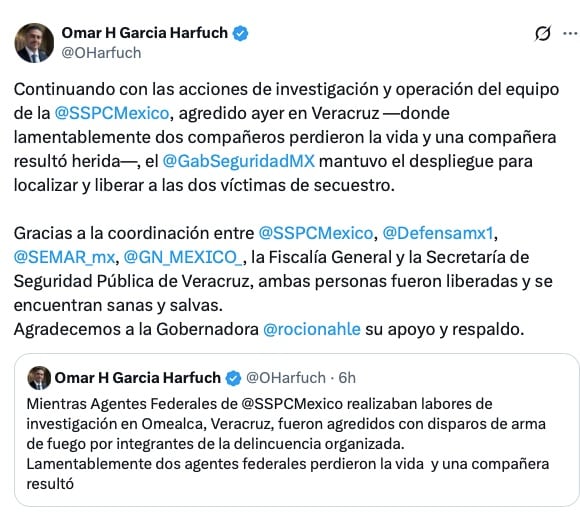 Omar H Garcia Harfuch
@OHarfuch

Continuando con las acciones de investigación y operación del equipo de la @SSPCMexico, agredido ayer en Veracruz —donde lamentablemente dos compañeros perdieron la vida y una compañera resultó herida—, el @GabSeguridadMX mantuvo el despliegue para localizar y liberar a las dos víctimas de secuestro.

Gracias a la coordinación entre @SSPCMexico, @Defensamx1, @SEMAR_mx, @GN_MEXICO_, la Fiscalía General y la Secretaría de Seguridad Pública de Veracruz, ambas personas fueron liberadas y se encuentran sanas y salvas.
Agradecemos a la Gobernadora @rocionahle su apoyo y respaldo.

Omar H Garcia Harfuch @OHarfuch · 6h
Mientras Agentes Federales de @SSPCMexico realizaban labores de investigación en Omealca, Veracruz, fueron agredidos con disparos de arma de fuego por integrantes de la delincuencia organizada.
Lamentablemente dos agentes federales perdieron la vida y una compañera resultó